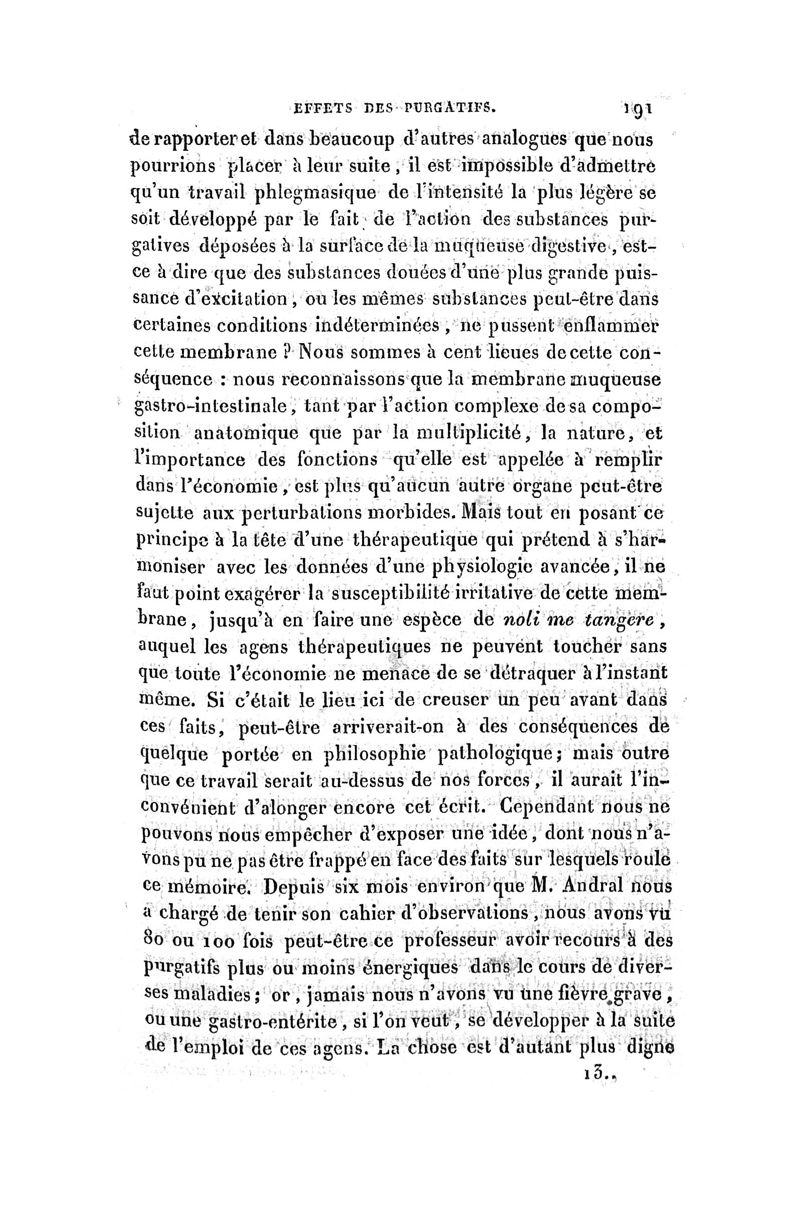 EFFETS DES PURGATIFS. 191

de rapporter et dans beaucoup d'autres analogues que nous pourrions placer à leur suite, il est impossible d'admettre qu'un travail phlegmasique de l'intensité la plus légère se soit développé par le fait de l'action des substances purgatives déposées à la surface de la muqueuse digestive, est-ce à dire que des substances douées d'une plus grande puissance d'excitation, ou les mêmes substances peut-être dans certaines conditions indéterminées, ne pussent enflammer cette membrane ? Nous sommes à cent lieues de cette conséquence : nous reconnaissons que la membrane muqueuse gastro-intestinale, tant par l'action complexe de sa composition anatomique que par la multiplicité, la nature, et l'importance des fonctions qu'elle est appelée à remplir dans l'économie, est plus qu'aucun autre organe peut-être sujette aux perturbations morbides. Mais tout en posant ce principe à la tête d'une thérapeutique qui prétend à s'harmoniser avec les données d'une physiologie avancée, il ne faut point exagérer la susceptibilité irritative de cette membrane, jusqu'à en faire une espèce de noli me tangere, auquel les agens thérapeutiques ne peuvent toucher sans que toute l'économie ne menace de se détraquer à l'instant même. Si c'était le lieu ici de creuser un peu avant dans ces faits, peut-être arriverait-on à des conséquences de quelque portée en philosophie pathologique; mais outre que ce travail serait au-dessus de nos forces, il aurait l'inconvénient d'alonger encore cet écrit. Cependant nous ne pouvons nous empêcher d'exposer une idée, dont nous n'avons pu ne pas être frappé en face des faits sur lesquels roule ce mémoire. Depuis six mois environ que M. Andral nous a chargé de tenir son cahier d'observations, nous avons vu 80 ou 100 fois peut-être ce professeur avoir recours à des purgatifs plus ou moins énergiques dans le cours de diverses maladies; or, jamais nous n'avons vu une fièvre grave, ou une gastro-entérite, si l'on veut, se développer à la suite de l'emploi de ces agens. La chose est d'autant plus digne

13..